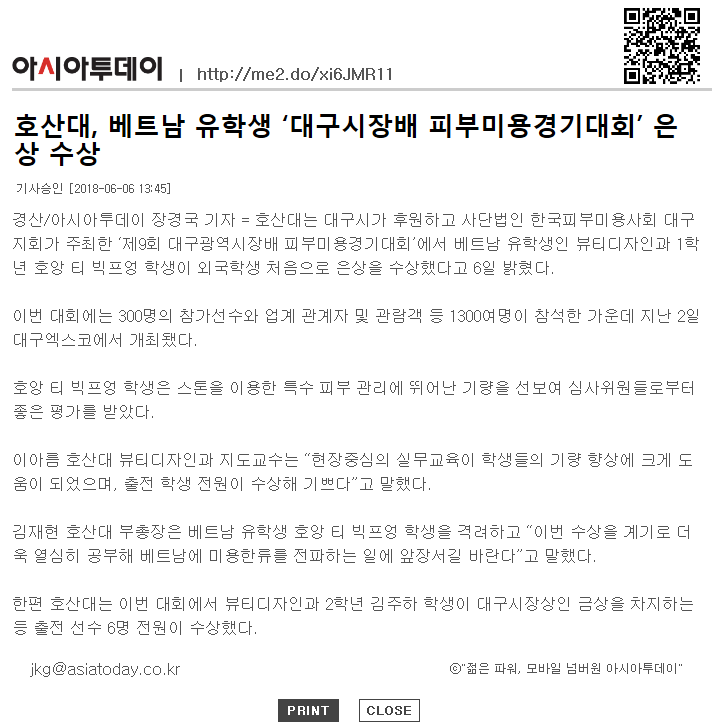 아시아투데이 | http://me2.do/xi6JMR11

호산대, 베트남 유학생 '대구시장배 피부미용경기대회' 은상 수상

기사승인 [2018-06-06 13:45]

경산/아시아투데이 장경국 기자 = 호산대는 대구시가 후원하고 사단법인 한국피부미용사회 대구지회가 주최한 '제9회 대구광역시장배 피부미용경기대회'에서 베트남 유학생인 뷰티디자인과 1학년 호앙 티 빅프엉 학생이 외국학생 처음으로 은상을 수상했다고 6일 밝혔다.

이번 대회에는 300명의 참가선수와 업계 관계자 및 관람객 등 1300여명이 참석한 가운데 지난 2일 대구엑스코에서 개최됐다.

호앙 티 빅프엉 학생은 스톤을 이용한 특수 피부 관리에 뛰어난 기량을 선보여 심사위원들로부터 좋은 평가를 받았다.

이아름 호산대 뷰티디자인과 지도교수는 "현장중심의 실무교육이 학생들의 기량 향상에 크게 도움이 되었으며, 출전 학생 전원이 수상해 기쁘다"고 말했다.

김재현 호산대 부총장은 베트남 유학생 호앙 티 빅프엉 학생을 격려하고 "이번 수상을 계기로 더욱 열심히 공부해 베트남에 미용한류를 전파하는 일에 앞장서길 바란다"고 말했다.

한편 호산대는 이번 대회에서 뷰티디자인과 2학년 김주하 학생이 대구시장상인 금상을 차지하는 등 출전 선수 6명 전원이 수상했다.

jkg@asiatoday.co.kr

ⓒ"젊은 파워, 모바일 넘버원 아시아투데이"

PRINT CLOSE